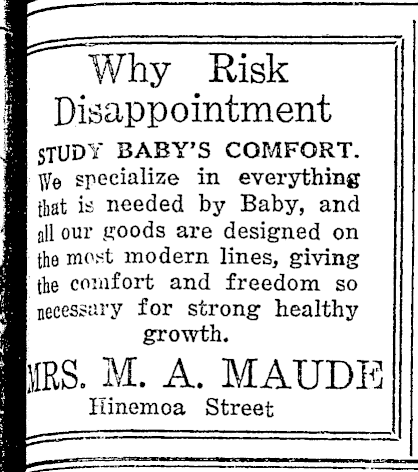 Why Risk Disappointment

STUDY BABY'S COMFORT.

We specialize in everything that is needed by Baby, and all our goods are designed on the most modern lines, giving the comfort and freedom so necessary for strong healthy growth.

MRS. M. A. MAUDE
Hinemoa Street